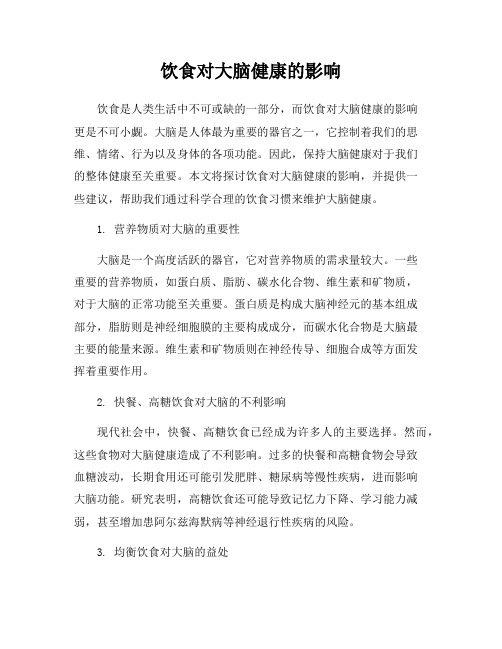 饮食对大脑健康的影响

饮食是人类生活中不可或缺的一部分，而饮食对大脑健康的影响更是不可小觑。大脑是人体最为重要的器官之一，它控制着我们的思维、情绪、行为以及身体的各项功能。因此，保持大脑健康对于我们的整体健康至关重要。本文将探讨饮食对大脑健康的影响，并提供一些建议，帮助我们通过科学合理的饮食习惯来维护大脑健康。

1. 营养物质对大脑的重要性

大脑是一个高度活跃的器官，它对营养物质的需求量较大。一些重要的营养物质，如蛋白质、脂肪、碳水化合物、维生素和矿物质，对于大脑的正常功能至关重要。蛋白质是构成大脑神经元的基本组成部分，脂肪则是神经细胞膜的主要构成成分，而碳水化合物是大脑最主要的能量来源。维生素和矿物质则在神经传导、细胞合成等方面发挥着重要作用。

2. 快餐、高糖饮食对大脑的不利影响

现代社会中，快餐、高糖饮食已经成为许多人的主要选择。然而，这些食物对大脑健康造成了不利影响。过多的快餐和高糖食物会导致血糖波动，长期食用还可能引发肥胖、糖尿病等慢性疾病，进而影响大脑功能。研究表明，高糖饮食还可能导致记忆力下降、学习能力减弱，甚至增加患阿尔兹海默病等神经退行性疾病的风险。

3. 均衡饮食对大脑的益处